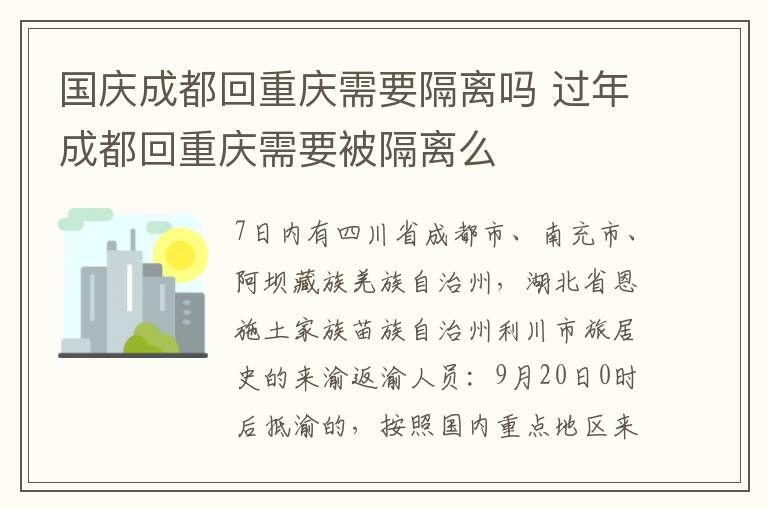 国庆成都回重庆需要隔离吗 过年成都回重庆需要被隔离么

7日内有四川省成都市、南充市、阿坝藏族羌族自治州，湖北省恩施土家族苗族自治州利川市旅居史的来渝返渝人员：9月20日0时后抵渝的，按照国内重点地区来